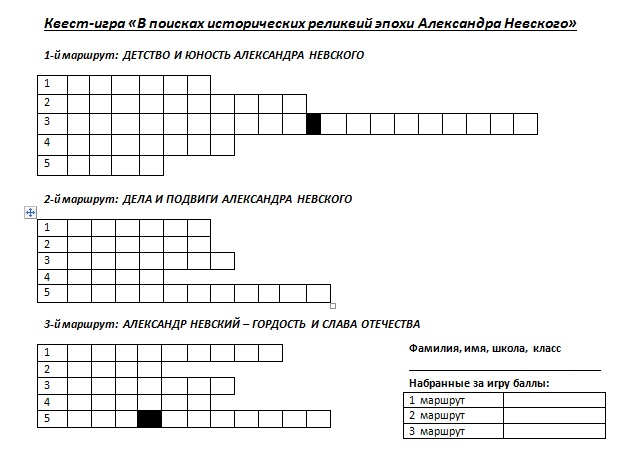 Квест-игра «В поисках исторических реликвий эпохи Александра Невского»

1-й маршрут: ДЕТСТВО И ЮНОСТЬ АЛЕКСАНДРА НЕВСКОГО

1
2
3
4
5

2-й маршрут: ДЕЛА И ПОДВИГИ АЛЕКСАНДРА НЕВСКОГО

1
2
3
4
5

3-й маршрут: АЛЕКСАНДР НЕВСКИЙ – ГОРДОСТЬ И СЛАВА ОТЕЧЕСТВА

1
2
3
4
5

Фамилия, имя, школа, класс

Набранные за игру баллы:

| 1 маршрут | |
|---|---|
| 2 маршрут | |
| 3 маршрут | |